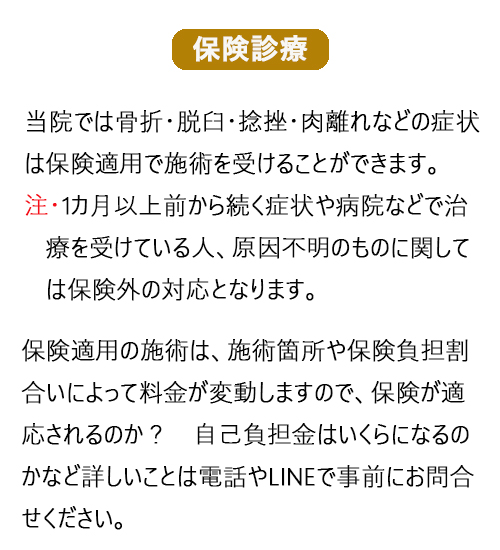 保険診療

当院では骨折・脱臼・捻挫・肉離れなどの症状は保険適用で施術を受けることができます。

注・1カ月以上前から続く症状や病院などで治療を受けている人、原因不明のものに関しては保険外の対応となります。

保険適用の施術は、施術箇所や保険負担割合いによって料金が変動しますので、保険が適応されるのか？ 自己負担金はいくらになるのかなど詳しいことは電話やLINEで事前にお問合せください。